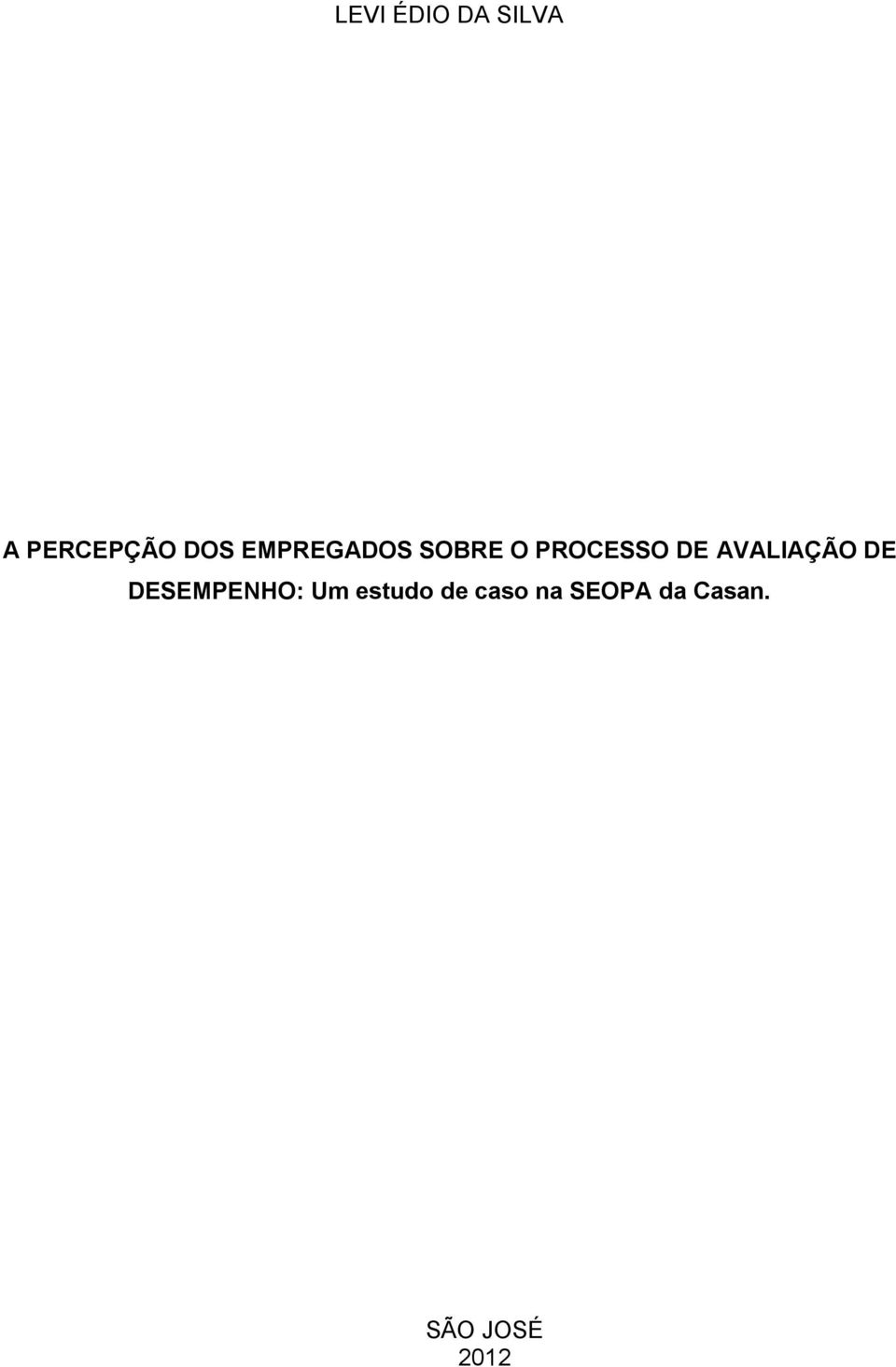 LEVI ÉDIO DA SILVA

A PERCEPÇÃO DOS EMPREGADOS SOBRE O PROCESSO DE AVALIAÇÃO DE DESEMPENHO: Um estudo de caso na SEOPA da Casan.

SÃO JOSÉ
2012